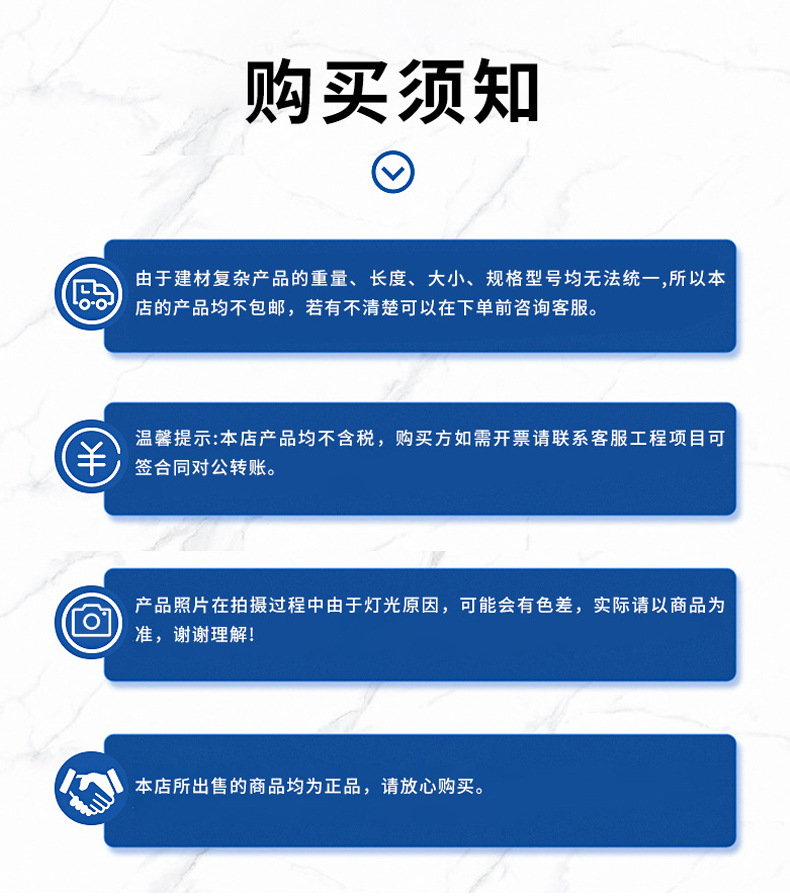 购买须知

由于建材复杂产品的重量、长度、大小、规格型号均无法统一,所以本店的产品均不包邮，若有不清楚可以在下单前咨询客服。

温馨提示:本店产品均不含税，购买方如需开票请联系客服工程项目可签合同对公转账。

产品照片在拍摄过程中由于灯光原因，可能会有色差，实际请以商品为准，谢谢理解!

本店所出售的商品均为正品，请放心购买。